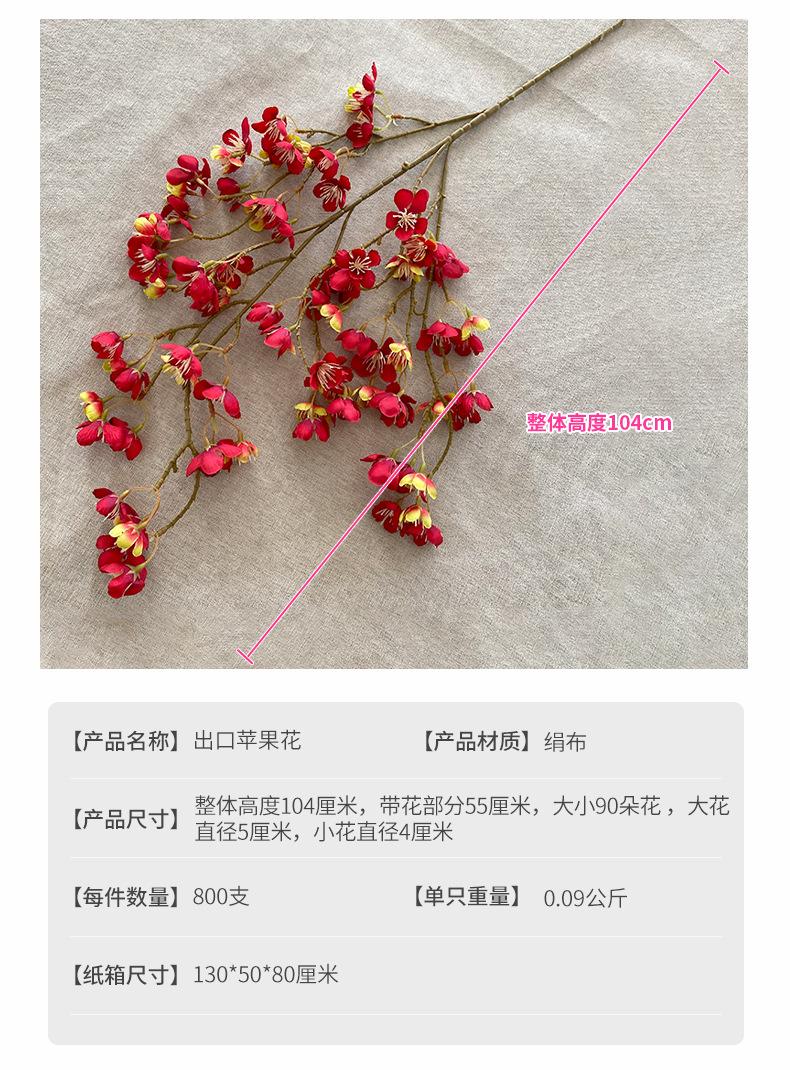 整体高度104cm

【产品名称】出口苹果花 【产品材质】绢布

【产品尺寸】整体高度104厘米，带花部分55厘米，大小90朵花，大花直径5厘米，小花直径4厘米

【每件数量】800支 【单只重量】0.09公斤

【纸箱尺寸】130*50*80厘米